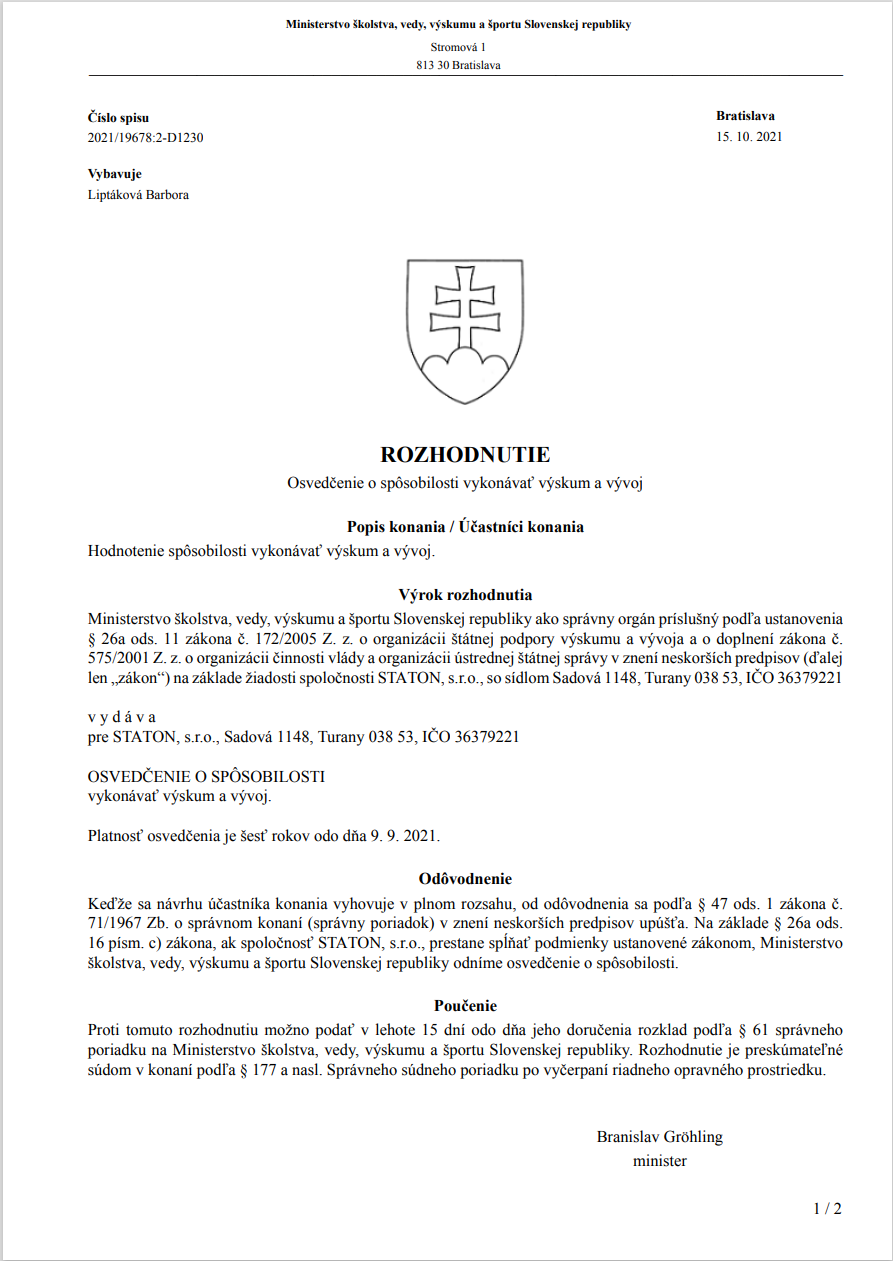 Ministerstvo školstva, vedy, výskumu a športu Slovenskej republiky

Stromová 1
813 30 Bratislava

Číslo spisu
2021/19678:2-D1230

Bratislava
15. 10. 2021

Vybavuje
Liptáková Barbora

ROZHODNUTIE
Osvedčenie o spôsobilosti vykonávať výskum a vývoj

Popis konania / Účastníci konania
Hodnotenie spôsobilosti vykonávať výskum a vývoj.

Výrok rozhodnutia
Ministerstvo školstva, vedy, výskumu a športu Slovenskej republiky ako správny orgán príslušný podľa ustanovenia § 26a ods. 11 zákona č. 172/2005 Z. z. o organizácii štátnej podpory výskumu a vývoja a o doplnení zákona č. 575/2001 Z. z. o organizácii činnosti vlády a organizácii ústrednej štátnej správy v znení neskorších predpisov (ďalej len „zákon“) na základe žiadosti spoločnosti STATON, s.r.o., so sídlom Sadová 1148, Turany 038 53, IČO 36379221

v y d á v a
pre STATON, s.r.o., Sadová 1148, Turany 038 53, IČO 36379221

OSVEDČENIE O SPÔSOBILOSTI
vykonávať výskum a vývoj.

Platnosť osvedčenia je šesť rokov odo dňa 9. 9. 2021.

Odôvodnenie
Keďže sa návrhu účastníka konania vyhovuje v plnom rozsahu, od odôvodnenia sa podľa § 47 ods. 1 zákona č. 71/1967 Zb. o správnom konaní (správny poriadok) v znení neskorších predpisov upúšťa. Na základe § 26a ods. 16 písm. c) zákona, ak spoločnosť STATON, s.r.o., prestane spĺňať podmienky ustanovené zákonom, Ministerstvo školstva, vedy, výskumu a športu Slovenskej republiky odníme osvedčenie o spôsobilosti.

Poučenie
Proti tomuto rozhodnutiu možno podať v lehote 15 dní odo dňa jeho doručenia rozklad podľa § 61 správneho poriadku na Ministerstvo školstva, vedy, výskumu a športu Slovenskej republiky. Rozhodnutie je preskúmateľné súdom v konaní podľa § 177 a nasl. Správneho súdneho poriadku po vyčerpaní riadneho opravného prostriedku.

Branislav Gröhling
minister

1 / 2